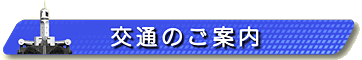 交通のご案内